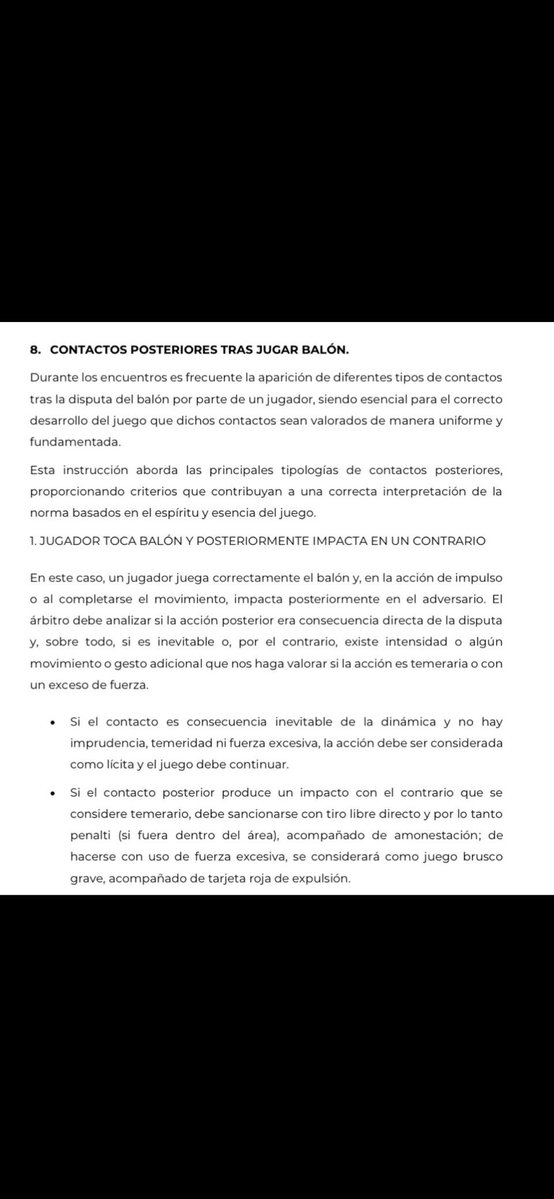 8. CONTACTOS POSTERIORES TRAS JUGAR BALÓN.

Durante los encuentros es frecuente la aparición de diferentes tipos de contactos tras la disputa del balón por parte de un jugador, siendo esencial para el correcto desarrollo del juego que dichos contactos sean valorados de manera uniforme y fundamentada.

Esta instrucción aborda las principales tipologías de contactos posteriores, proporcionando criterios que contribuyan a una correcta interpretación de la norma basados en el espíritu y esencia del juego.

1. JUGADOR TOCA BALÓN Y POSTERIORMENTE IMPACTA EN UN CONTRARIO

En este caso, un jugador juega correctamente el balón y, en la acción de impulso o al completarse el movimiento, impacta posteriormente en el adversario. El árbitro debe analizar si la acción posterior era consecuencia directa de la disputa y, sobre todo, si es inevitable o, por el contrario, existe intensidad o algún movimiento o gesto adicional que nos haga valorar si la acción es temeraria o con un exceso de fuerza.

• Si el contacto es consecuencia inevitable de la dinámica y no hay imprudencia, temeridad ni fuerza excesiva, la acción debe ser considerada como lícita y el juego debe continuar.

• Si el contacto posterior produce un impacto con el contrario que se considere temerario, debe sancionarse con tiro libre directo y por lo tanto penalti (si fuera dentro del área), acompañado de amonestación; de hacerse con uso de fuerza excesiva, se considerará como juego brusco grave, acompañado de tarjeta roja de expulsión.